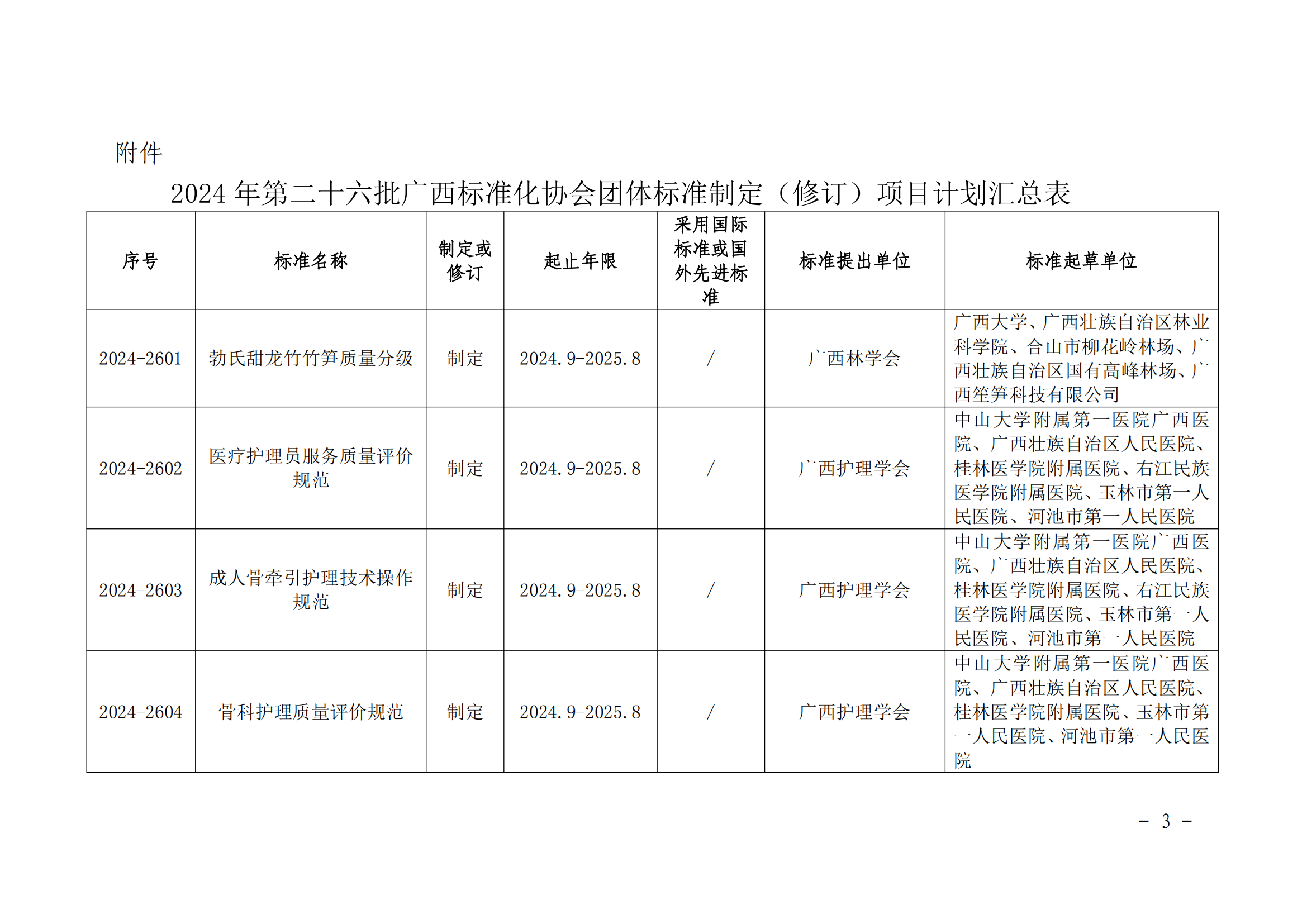 附件

2024 年第二十六批广西标准化协会团体标准制定（修订）项目计划汇总表

| 序号 | 标准名称 | 制定或修订 | 起止年限 | 采用国际标准或国外先进标准 | 标准提出单位 | 标准起草单位 |
|---|---|---|---|---|---|---|
| 2024-2601 | 勃氏甜龙竹竹笋质量分级 | 制定 | 2024.9-2025.8 | / | 广西林学会 | 广西大学、广西壮族自治区林业科学院、合山市柳花岭林场、广西壮族自治区国有高峰林场、广西笙笋科技有限公司 |
| 2024-2602 | 医疗护理员服务质量评价规范 | 制定 | 2024.9-2025.8 | / | 广西护理学会 | 中山大学附属第一医院广西医院、广西壮族自治区人民医院、桂林医学院附属医院、右江民族医学院附属医院、玉林市第一人民医院、河池市第一人民医院 |
| 2024-2603 | 成人骨牵引护理技术操作规范 | 制定 | 2024.9-2025.8 | / | 广西护理学会 | 中山大学附属第一医院广西医院、广西壮族自治区人民医院、桂林医学院附属医院、右江民族医学院附属医院、玉林市第一人民医院、河池市第一人民医院 |
| 2024-2604 | 骨科护理质量评价规范 | 制定 | 2024.9-2025.8 | / | 广西护理学会 | 中山大学附属第一医院广西医院、广西壮族自治区人民医院、桂林医学院附属医院、玉林市第一人民医院、河池市第一人民医院 |

- 3 -